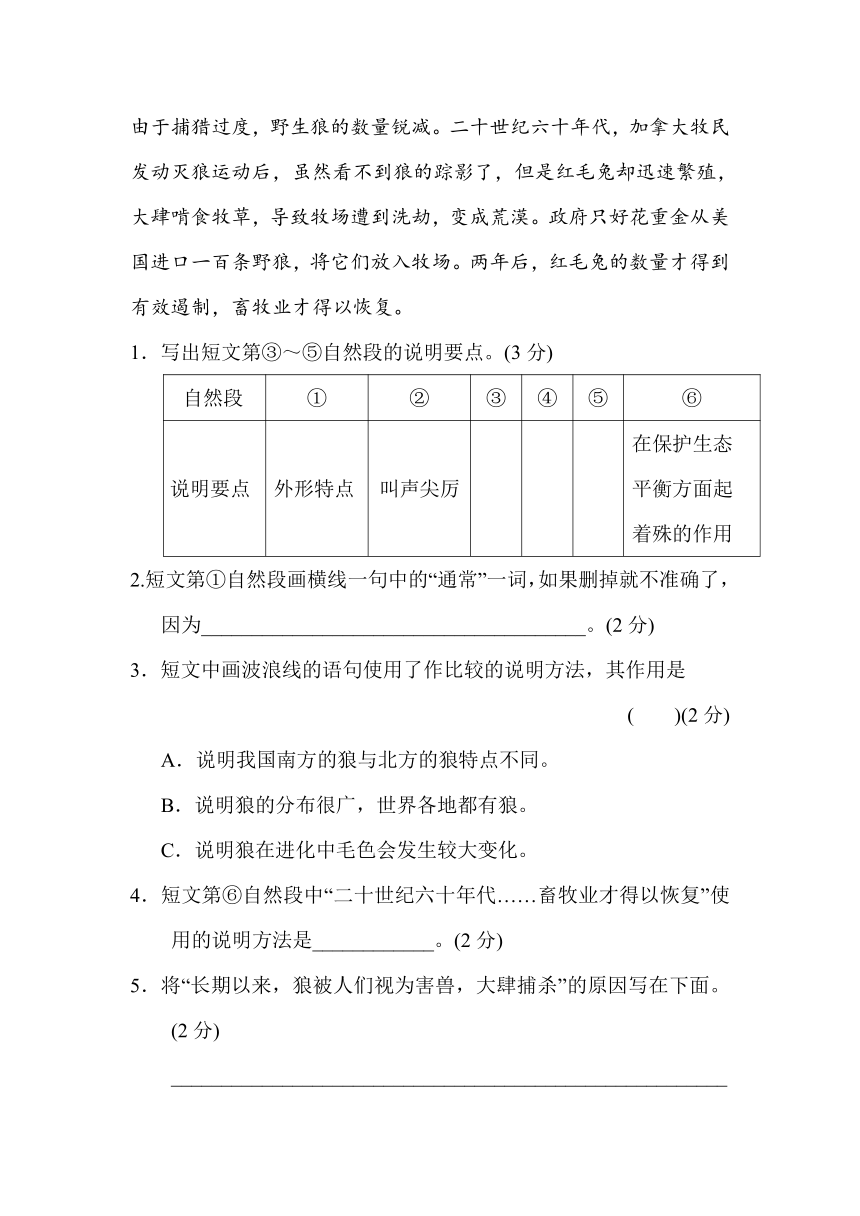 由于捕猎过度，野生狼的数量锐减。二十世纪六十年代，加拿大牧民发动灭狼运动后，虽然看不到狼的踪影了，但是红毛兔却迅速繁殖，大肆啃食牧草，导致牧场遭到洗劫，变成荒漠。政府只好花重金从美国进口一百条野狼，将它们放入牧场。两年后，红毛兔的数量才得到有效遏制，畜牧业才得以恢复。

1．写出短文第③～⑤自然段的说明要点。(3 分)

| 自然段 | ① | ② | ③ | ④ | ⑤ | ⑥ |
|---|---|---|---|---|---|---|
| 说明要点 | 外形特点 | 叫声尖厉 |  |  |  | 在保护生态平衡方面起着殊的作用 |

2.短文第①自然段画横线一句中的“通常”一词，如果删掉就不准确了，因为____________________________________。(2 分)

3．短文中画波浪线的语句使用了作比较的说明方法，其作用是
(　　)(2 分)

A．说明我国南方的狼与北方的狼特点不同。

B．说明狼的分布很广，世界各地都有狼。

C．说明狼在进化中毛色会发生较大变化。

4．短文第⑥自然段中“二十世纪六十年代……畜牧业才得以恢复”使用的说明方法是___________。(2 分)

5．将“长期以来，狼被人们视为害兽，大肆捕杀”的原因写在下面。(2 分)

____________________________________________________